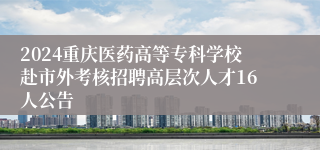 2024重庆医药高等专科学校赴市外考核招聘高层次人才16人公告